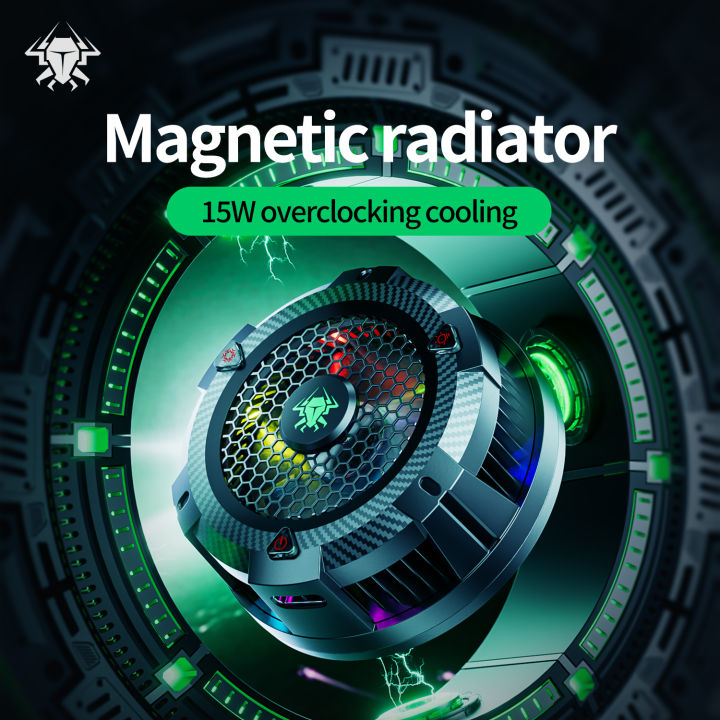 Magnetic radiator

15W overclocking cooling